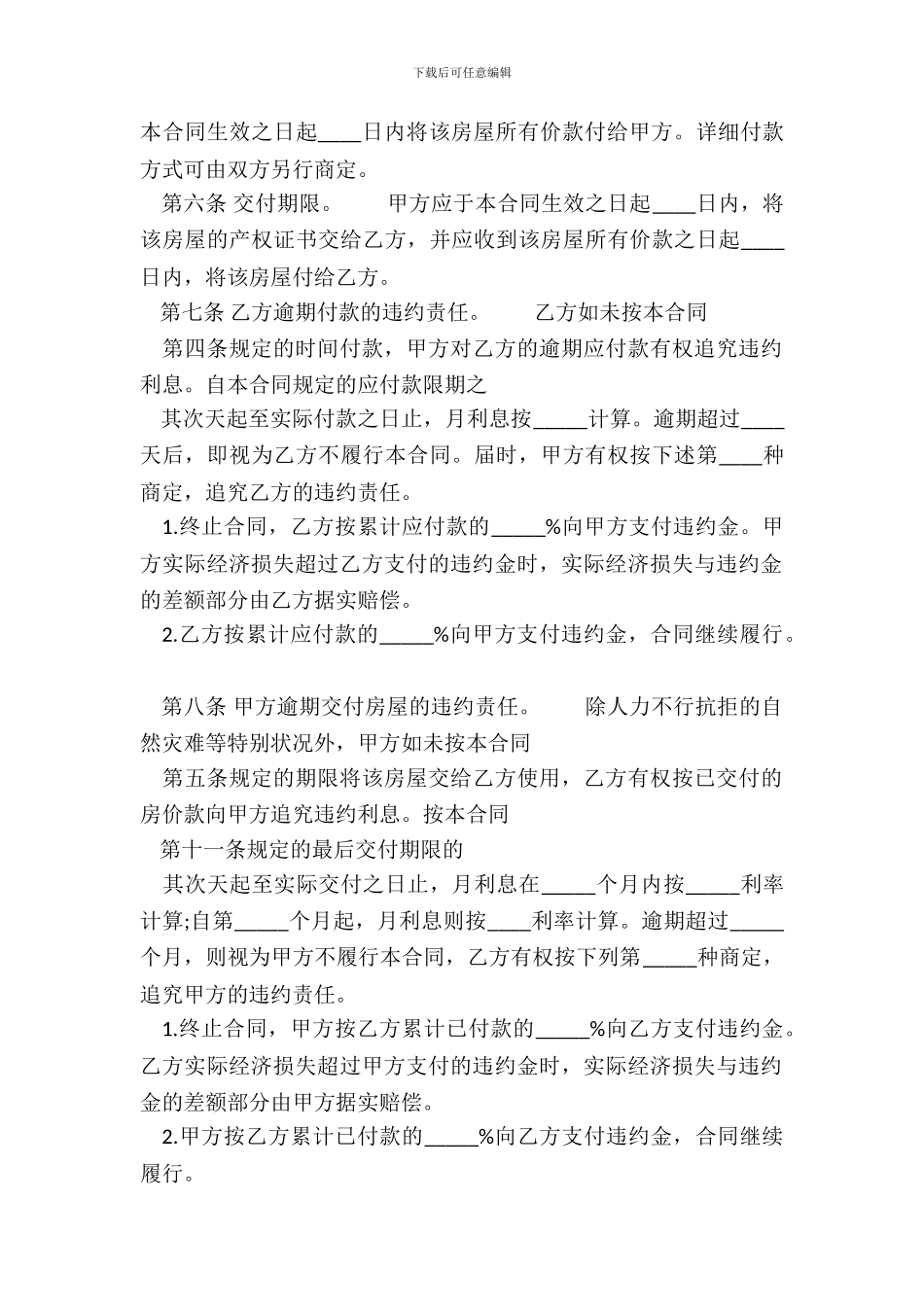 下载后可任意编辑

本合同生效之日起____日内将该房屋所有价款付给甲方。详细付款方式可由双方另行商定。

第六条 交付期限。 甲方应于本合同生效之日起____日内，将该房屋的产权证书交给乙方，并应收到该房屋所有价款之日起____日内，将该房屋付给乙方。

第七条 乙方逾期付款的违约责任。 乙方如未按本合同

第四条规定的时间付款，甲方对乙方的逾期应付款有权追究违约利息。自本合同规定的应付款限期之

其次天起至实际付款之日止，月利息按_____计算。逾期超过____天后，即视为乙方不履行本合同。届时，甲方有权按下述第____种商定，追究乙方的违约责任。

1.终止合同，乙方按累计应付款的_____%向甲方支付违约金。甲方实际经济损失超过乙方支付的违约金时，实际经济损失与违约金的差额部分由乙方据实赔偿。

2.乙方按累计应付款的_____%向甲方支付违约金，合同继续履行。

第八条 甲方逾期交付房屋的违约责任。 除人力不行抗拒的自然灾难等特别状况外，甲方如未按本合同

第五条规定的期限将该房屋交给乙方使用，乙方有权按已交付的房价款向甲方追究违约利息。按本合同

第十一条规定的最后交付期限的

其次天起至实际交付之日止，月利息在_____个月内按_____利率计算;自第_____个月起，月利息则按____利率计算。逾期超过_____个月，则视为甲方不履行本合同，乙方有权按下列第_____种商定，追究甲方的违约责任。

1.终止合同，甲方按乙方累计已付款的_____%向乙方支付违约金。乙方实际经济损失超过甲方支付的违约金时，实际经济损失与违约金的差额部分由甲方据实赔偿。

2.甲方按乙方累计已付款的_____%向乙方支付违约金，合同继续履行。